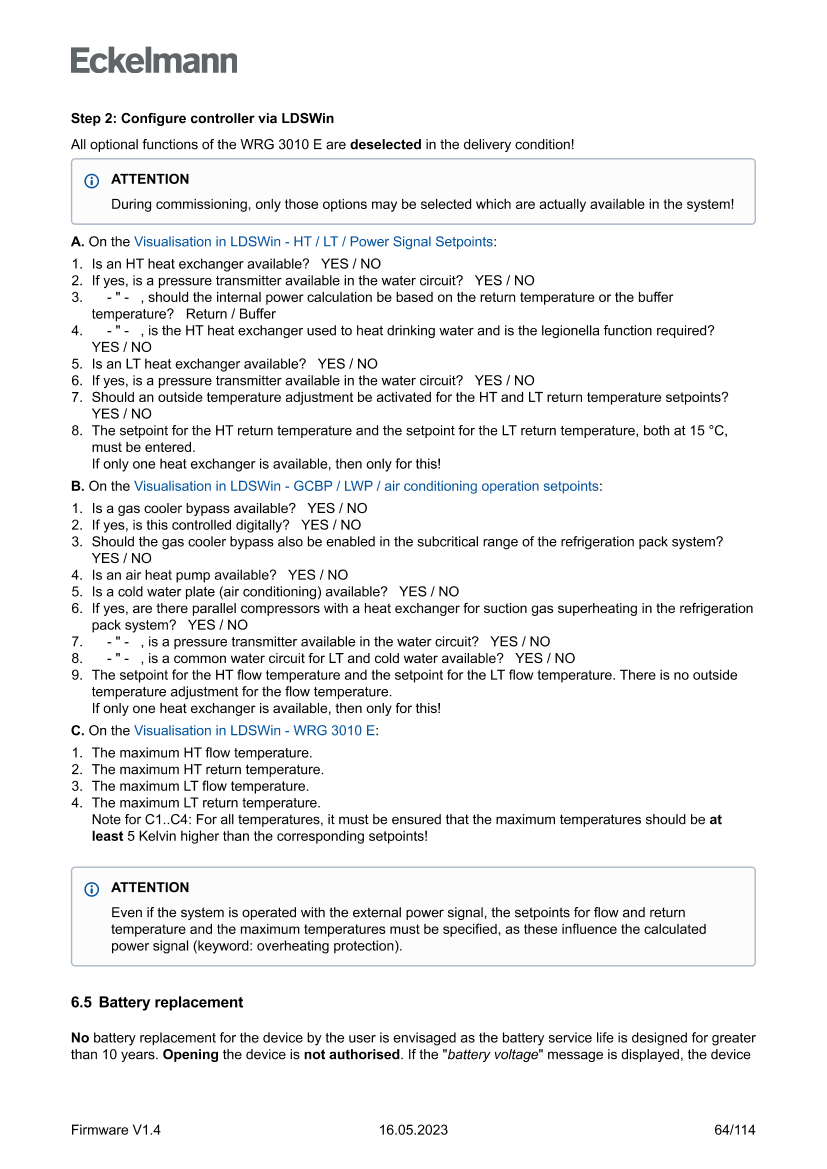 Eckelmann

Step 2: Configure controller via LDSWin

All optional functions of the WRG 3010 E are deselected in the delivery condition!

ATTENTION

During commissioning, only those options may be selected which are actually available in the system!

A. On the Visualisation in LDSWin - HT / LT / Power Signal Setpoints:

1. Is an HT heat exchanger available? YES / NO
2. If yes, is a pressure transmitter available in the water circuit? YES / NO
3. - " - , should the internal power calculation be based on the return temperature or the buffer temperature? Return / Buffer
4. - " - , is the HT heat exchanger used to heat drinking water and is the legionella function required? YES / NO
5. Is an LT heat exchanger available? YES / NO
6. If yes, is a pressure transmitter available in the water circuit? YES / NO
7. Should an outside temperature adjustment be activated for the HT and LT return temperature setpoints? YES / NO
8. The setpoint for the HT return temperature and the setpoint for the LT return temperature, both at 15 °C, must be entered.
If only one heat exchanger is available, then only for this!

B. On the Visualisation in LDSWin - GCBP / LWP / air conditioning operation setpoints:

1. Is a gas cooler bypass available? YES / NO
2. If yes, is this controlled digitally? YES / NO
3. Should the gas cooler bypass also be enabled in the subcritical range of the refrigeration pack system? YES / NO
4. Is an air heat pump available? YES / NO
5. Is a cold water plate (air conditioning) available? YES / NO
6. If yes, are there parallel compressors with a heat exchanger for suction gas superheating in the refrigeration pack system? YES / NO
7. - " - , is a pressure transmitter available in the water circuit? YES / NO
8. - " - , is a common water circuit for LT and cold water available? YES / NO
9. The setpoint for the HT flow temperature and the setpoint for the LT flow temperature. There is no outside temperature adjustment for the flow temperature.
If only one heat exchanger is available, then only for this!

C. On the Visualisation in LDSWin - WRG 3010 E:

1. The maximum HT flow temperature.
2. The maximum HT return temperature.
3. The maximum LT flow temperature.
4. The maximum LT return temperature.
Note for C1..C4: For all temperatures, it must be ensured that the maximum temperatures should be at least 5 Kelvin higher than the corresponding setpoints!

ATTENTION

Even if the system is operated with the external power signal, the setpoints for flow and return temperature and the maximum temperatures must be specified, as these influence the calculated power signal (keyword: overheating protection).

6.5 Battery replacement

No battery replacement for the device by the user is envisaged as the battery service life is designed for greater than 10 years. Opening the device is not authorised. If the "battery voltage" message is displayed, the device

Firmware V1.4 16.05.2023 64/114